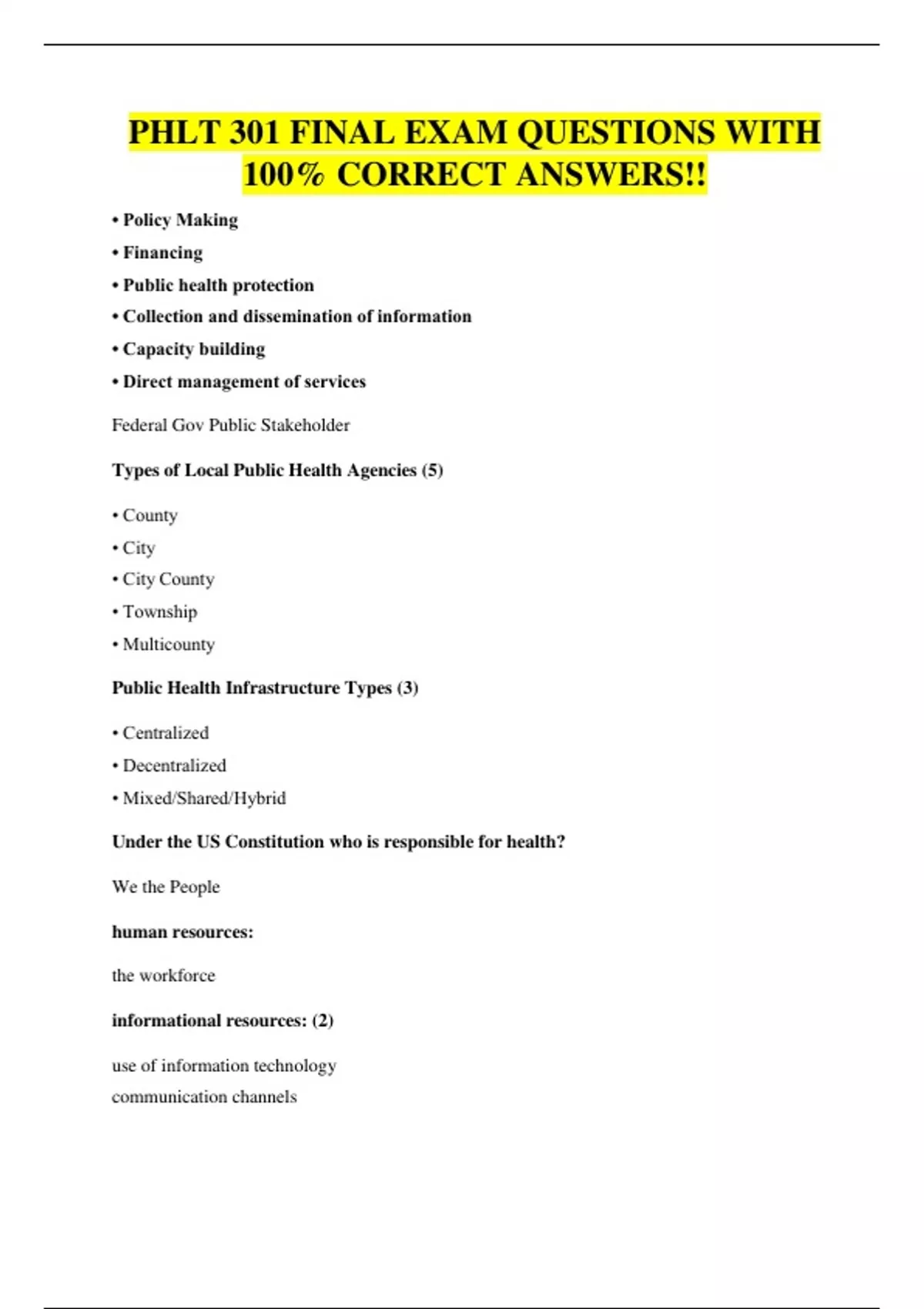 PHLT 301 FINAL EXAM QUESTIONS WITH 100% CORRECT ANSWERS!!

• Policy Making
• Financing
• Public health protection
• Collection and dissemination of information
• Capacity building
• Direct management of services

Federal Gov Public Stakeholder

Types of Local Public Health Agencies (5)

• County
• City
• City County
• Township
• Multicounty

Public Health Infrastructure Types (3)

• Centralized
• Decentralized
• Mixed/Shared/Hybrid

Under the US Constitution who is responsible for health?

We the People

human resources:

the workforce

informational resources: (2)

use of information technology
communication channels